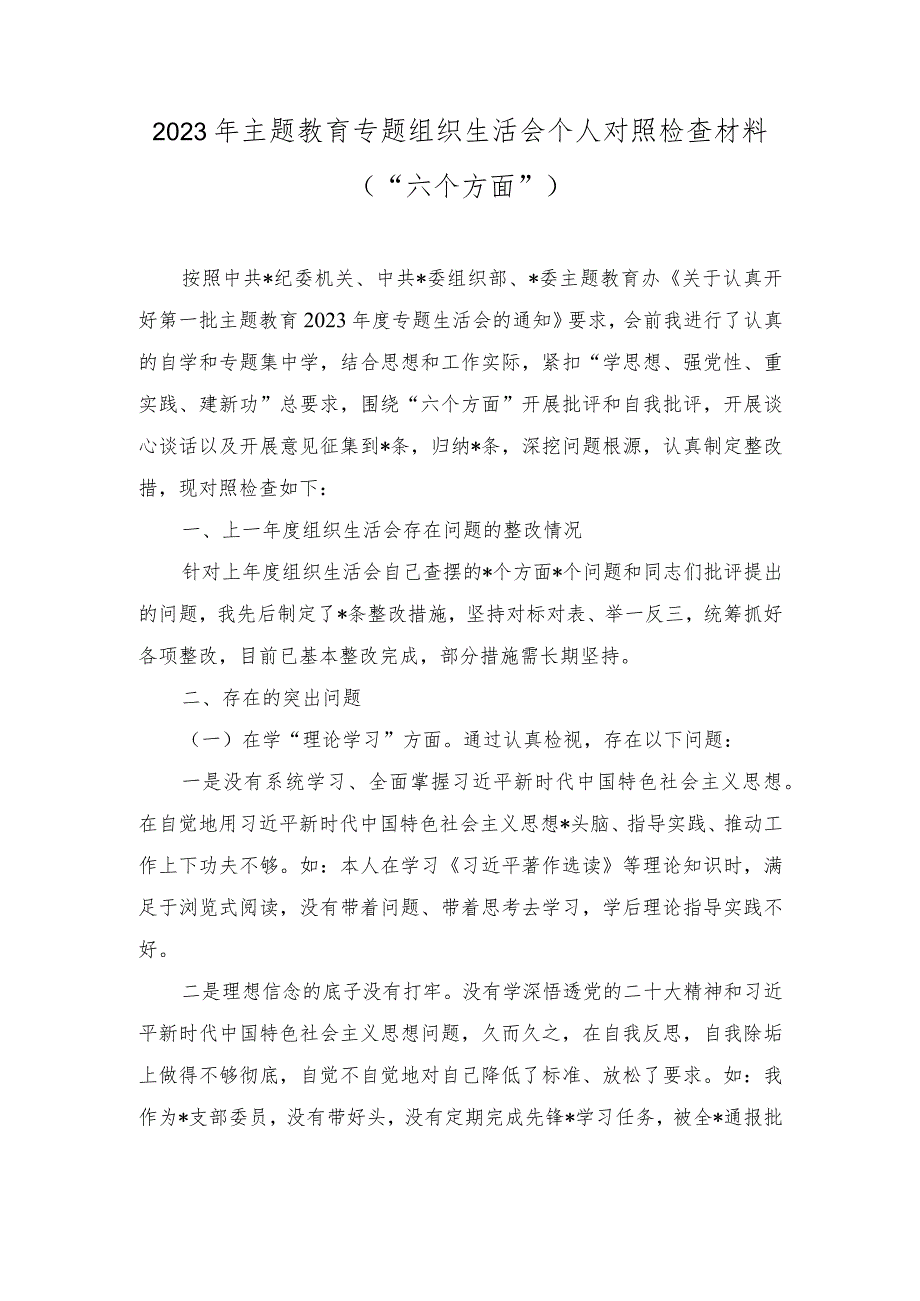 2023年主题教育专题组织生活会个人对照检查材料
（“六个方面”）

按照中共*纪委机关、中共*委组织部、*委主题教育办《关于认真开好第一批主题教育2023年度专题生活会的通知》要求，会前我进行了认真的自学和专题集中学，结合思想和工作实际，紧扣“学思想、强党性、重实践、建新功”总要求，围绕“六个方面”开展批评和自我批评，开展谈心谈话以及开展意见征集到*条，归纳*条，深挖问题根源，认真制定整改措，现对照检查如下：

一、上一年度组织生活会存在问题的整改情况

针对上年度组织生活会自己查摆的*个方面*个问题和同志们批评提出的问题，我先后制定了*条整改措施，坚持对标对表、举一反三，统筹抓好各项整改，目前已基本整改完成，部分措施需长期坚持。

二、存在的突出问题

（一）在学“理论学习”方面。通过认真检视，存在以下问题：

一是没有系统学习、全面掌握习近平新时代中国特色社会主义思想。在自觉地用习近平新时代中国特色社会主义思想*头脑、指导实践、推动工作上下功夫不够。如：本人在学习《习近平著作选读》等理论知识时，满足于浏览式阅读，没有带着问题、带着思考去学习，学后理论指导实践不好。

二是理想信念的底子没有打牢。没有学深悟透党的二十大精神和习近平新时代中国特色社会主义思想问题，久而久之，在自我反思，自我除垢上做得不够彻底，自觉不自觉地对自己降低了标准、放松了要求。如：我作为*支部委员，没有带好头，没有定期完成先锋*学习任务，被全*通报批